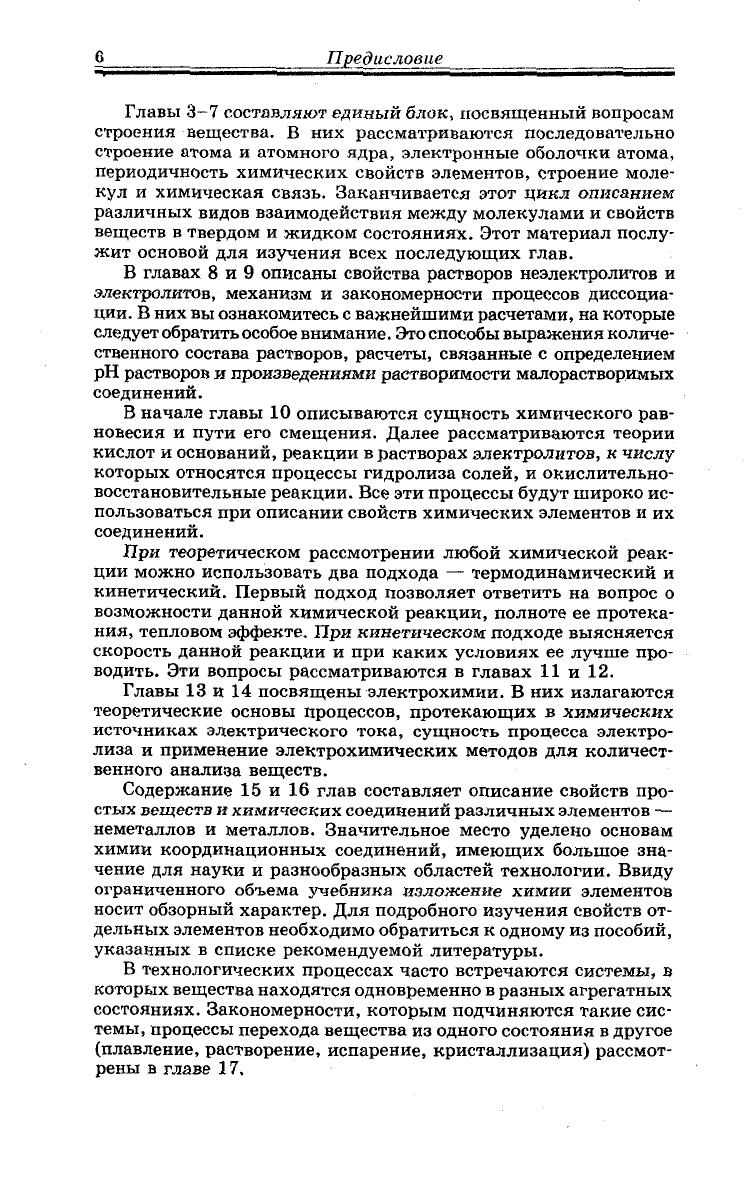 6 Предисловие

Главы 3–7 составляют единый блок, посвященный вопросам строения вещества. В них рассматриваются последовательно строение атома и атомного ядра, электронные оболочки атома, периодичность химических свойств элементов, строение молекул и химическая связь. Заканчивается этот цикл описанием различных видов взаимодействия между молекулами и свойств веществ в твердом и жидком состояниях. Этот материал послужит основой для изучения всех последующих глав.

В главах 8 и 9 описаны свойства растворов неэлектролитов и электролитов, механизм и закономерности процессов диссоциации. В них вы ознакомитесь с важнейшими расчетами, на которые следует обратить особое внимание. Это способы выражения количественного состава растворов, расчеты, связанные с определением pH растворов и произведениями растворимости малорастворимых соединений.

В начале главы 10 описываются сущность химического равновесия и пути его смещения. Далее рассматриваются теории кислот и оснований, реакции в растворах электролитов, к числу которых относятся процессы гидролиза солей, и окислительно-восстановительные реакции. Все эти процессы будут широко использоваться при описании свойств химических элементов и их соединений.

При теоретическом рассмотрении любой химической реакции можно использовать два подхода — термодинамический и кинетический. Первый подход позволяет ответить на вопрос о возможности данной химической реакции, полноте ее протекания, тепловом эффекте. При кинетическом подходе выясняется скорость данной реакции и при каких условиях ее лучше проводить. Эти вопросы рассматриваются в главах 11 и 12.

Главы 13 и 14 посвящены электрохимии. В них излагаются теоретические основы процессов, протекающих в химических источниках электрического тока, сущность процесса электролиза и применение электрохимических методов для количественного анализа веществ.

Содержание 15 и 16 глав составляет описание свойств простых веществ и химических соединений различных элементов — неметаллов и металлов. Значительное место уделено основам химии координационных соединений, имеющих большое значение для науки и разнообразных областей технологии. Ввиду ограниченного объема учебника изложение химии элементов носит обзорный характер. Для подробного изучения свойств отдельных элементов необходимо обратиться к одному из пособий, указанных в списке рекомендуемой литературы.

В технологических процессах часто встречаются системы, в которых вещества находятся одновременно в разных агрегатных состояниях. Закономерности, которым подчиняются такие системы, процессы перехода вещества из одного состояния в другое (плавление, растворение, испарение, кристаллизация) рассмотрены в главе 17.